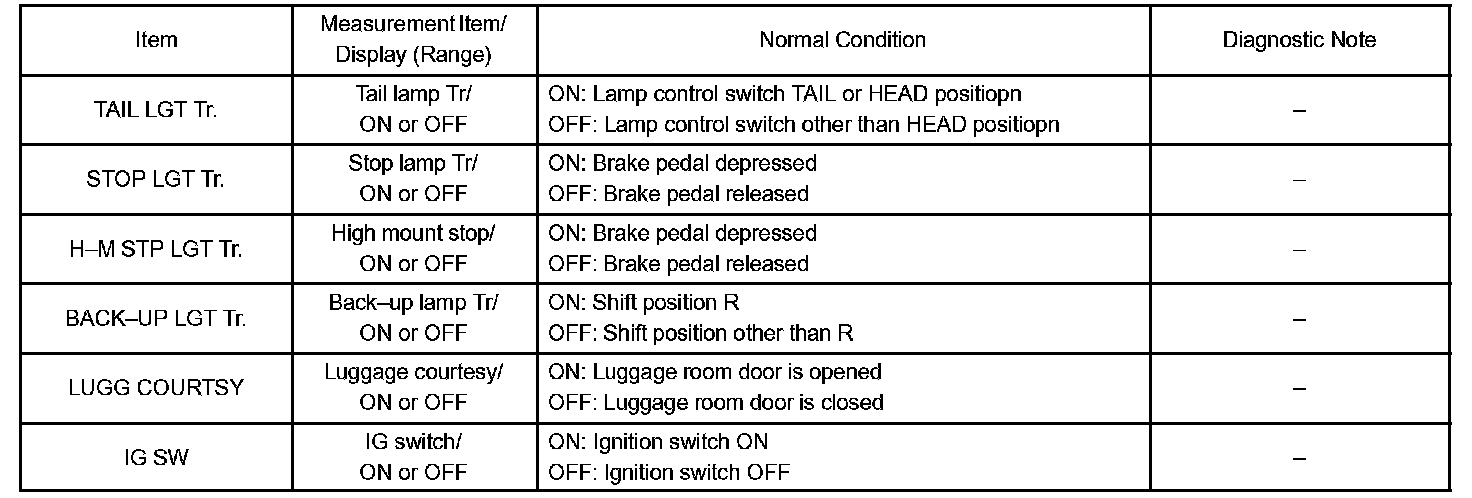 | Item | Measurement Item/ Display (Range) | Normal Condition | Diagnostic Note |
|---|---|---|---|
| TAIL LGT Tr. | Tail lamp Tr/ ON or OFF | ON: Lamp control switch TAIL or HEAD positiopn OFF: Lamp control switch other than HEAD positiopn | – |
| STOP LGT Tr. | Stop lamp Tr/ ON or OFF | ON: Brake pedal depressed OFF: Brake pedal released | – |
| H–M STP LGT Tr. | High mount stop/ ON or OFF | ON: Brake pedal depressed OFF: Brake pedal released | – |
| BACK–UP LGT Tr. | Back–up lamp Tr/ ON or OFF | ON: Shift position R OFF: Shift position other than R | – |
| LUGG COURTSY | Luggage courtesy/ ON or OFF | ON: Luggage room door is opened OFF: Luggage room door is closed | – |
| IG SW | IG switch/ ON or OFF | ON: Ignition switch ON OFF: Ignition switch OFF | – |